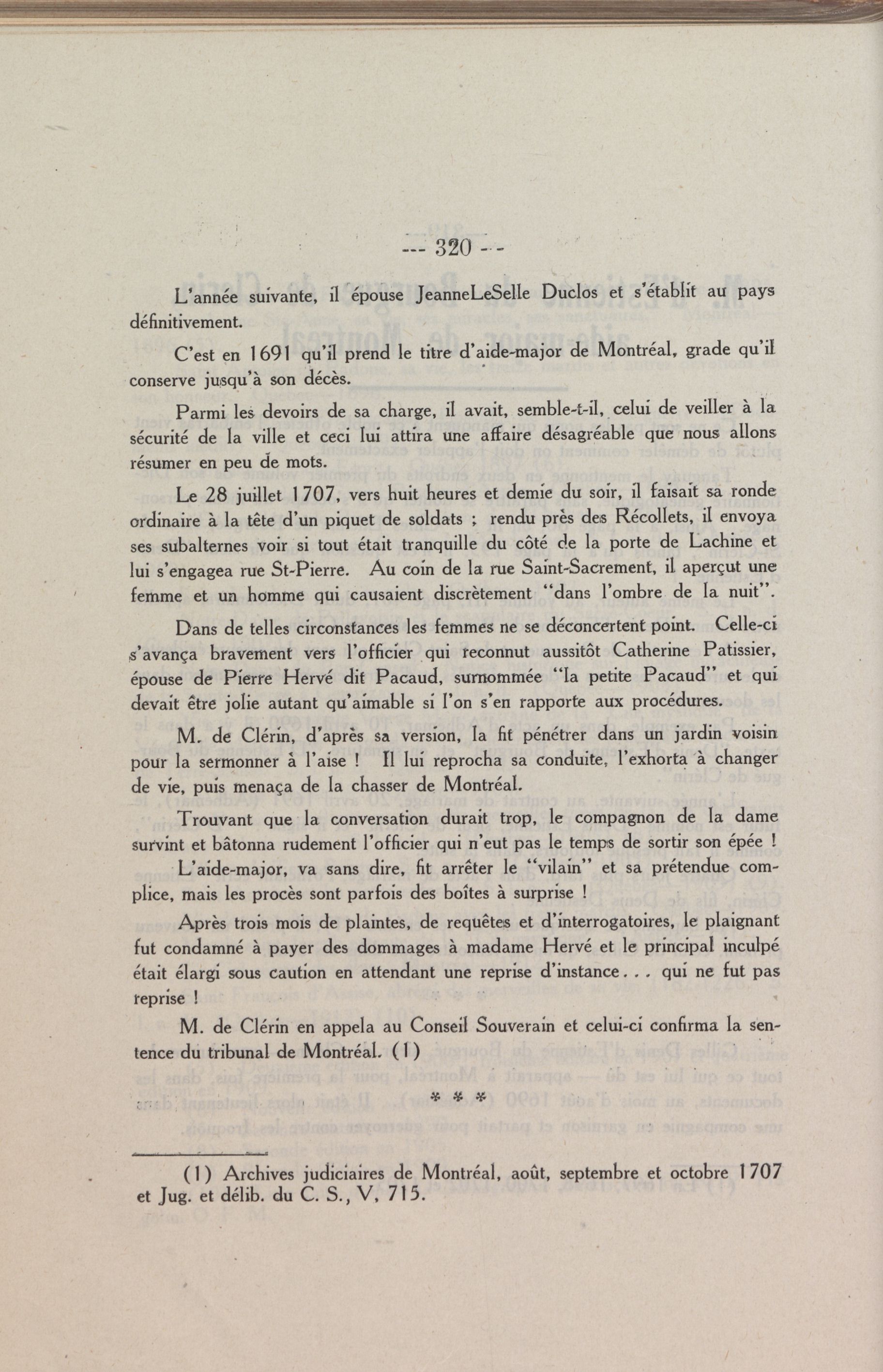 --- 320 ---

L'année suivante, il épouse JeanneLeSelle Duclos et s'établit au pays définitivement.

C'est en 1691 qu'il prend le titre d'aide-major de Montréal, grade qu'il conserve jusqu'à son décès.

Parmi les devoirs de sa charge, il avait, semble-t-il, celui de veiller à la sécurité de la ville et ceci lui attira une affaire désagréable que nous allons résumer en peu de mots.

Le 28 juillet 1707, vers huit heures et demie du soir, il faisait sa ronde ordinaire à la tête d'un piquet de soldats ; rendu près des Récollets, il envoya ses subalternes voir si tout était tranquille du côté de la porte de Lachine et lui s'engagea rue St-Pierre. Au coin de la rue Saint-Sacrement, il aperçut une femme et un homme qui causaient discrètement "dans l'ombre de la nuit".

Dans de telles circonstances les femmes ne se déconcertent point. Celle-ci s'avança bravement vers l'officier qui reconnut aussitôt Catherine Patissier, épouse de Pierre Hervé dit Pacaud, surnommée "la petite Pacaud" et qui devait être jolie autant qu'aimable si l'on s'en rapporte aux procédures.

M. de Clérin, d'après sa version, la fit pénétrer dans un jardin voisin pour la sermonner à l'aise ! Il lui reprocha sa conduite, l'exhorta à changer de vie, puis menaça de la chasser de Montréal.

Trouvant que la conversation durait trop, le compagnon de la dame survint et bâtonna rudement l'officier qui n'eut pas le temps de sortir son épée !

L'aide-major, va sans dire, fit arrêter le "vilain" et sa prétendue complice, mais les procès sont parfois des boîtes à surprise !

Après trois mois de plaintes, de requêtes et d'interrogatoires, le plaignant fut condamné à payer des dommages à madame Hervé et le principal inculpé était élargi sous caution en attendant une reprise d'instance... qui ne fut pas reprise !

M. de Clérin en appela au Conseil Souverain et celui-ci confirma la sentence du tribunal de Montréal. (1)

* * *

(1) Archives judiciaires de Montréal, août, septembre et octobre 1707 et Jug. et délib. du C. S., V, 715.